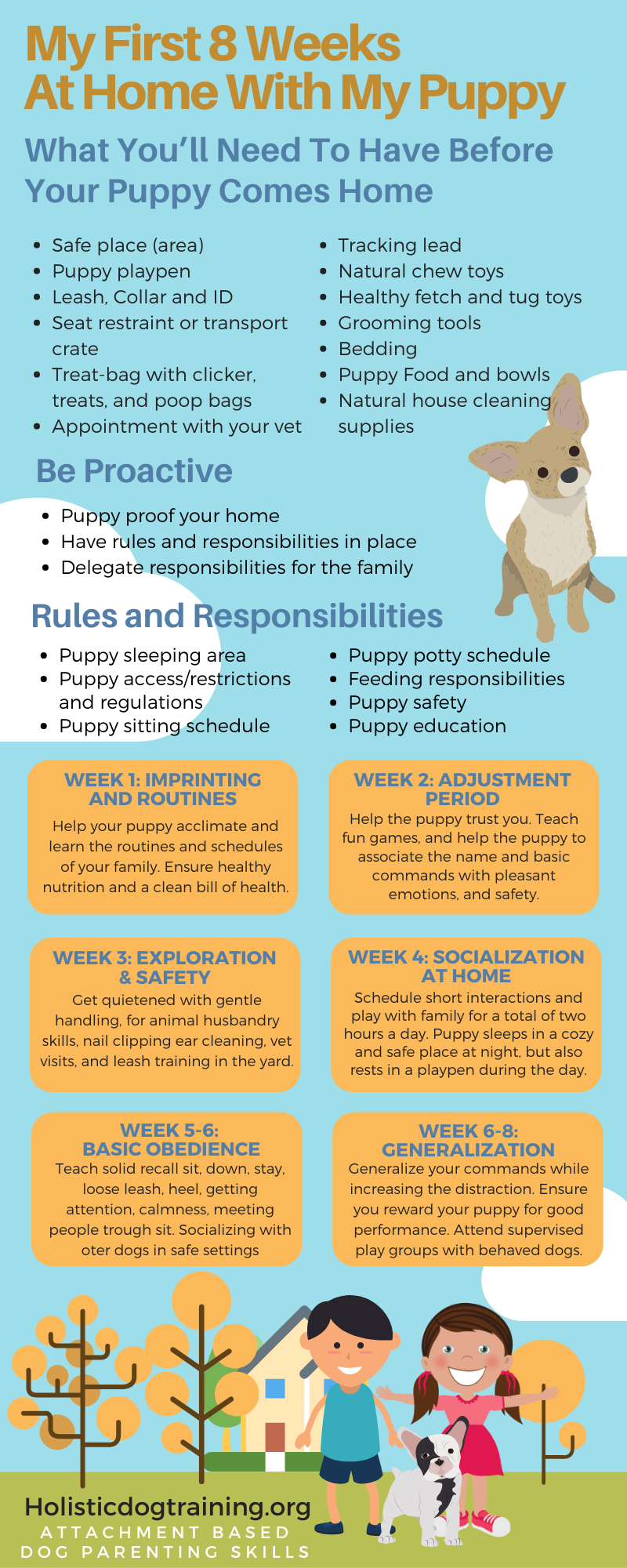 My First 8 Weeks At Home With My Puppy

What You'll Need To Have Before Your Puppy Comes Home

- Safe place (area)
- Puppy playpen
- Leash, Collar and ID
- Seat restraint or transport crate
- Treat-bag with clicker, treats, and poop bags
- Appointment with your vet

- Tracking lead
- Natural chew toys
- Healthy fetch and tug toys
- Grooming tools
- Bedding
- Puppy Food and bowls
- Natural house cleaning supplies

Be Proactive

- Puppy proof your home
- Have rules and responsibilities in place
- Delegate responsibilities for the family

Rules and Responsibilities

- Puppy sleeping area
- Puppy access/restrictions and regulations
- Puppy sitting schedule

- Puppy potty schedule
- Feeding responsibilities
- Puppy safety
- Puppy education

WEEK 1: IMPRINTING AND ROUTINES
Help your puppy acclimate and learn the routines and schedules of your family. Ensure healthy nutrition and a clean bill of health.

WEEK 2: ADJUSTMENT PERIOD
Help the puppy trust you. Teach fun games, and help the puppy to associate the name and basic commands with pleasant emotions, and safety.

WEEK 3: EXPLORATION & SAFETY
Get quietened with gentle handling, for animal husbandry skills, nail clipping ear cleaning, vet visits, and leash training in the yard.

WEEK 4: SOCIALIZATION AT HOME
Schedule short interactions and play with family for a total of two hours a day. Puppy sleeps in a cozy and safe place at night, but also rests in a playpen during the day.

WEEK 5-6: BASIC OBEDIENCE
Teach solid recall sit, down, stay, loose leash, heel, getting attention, calmness, meeting people trough sit. Socializing with oter dogs in safe settings

WEEK 6-8: GENERALIZATION
Generalize your commands while increasing the distraction. Ensure you reward your puppy for good performance. Attend supervised play groups with behaved dogs.

Holisticdogtraining.org
ATTACHMENT BASED DOG PARENTING SKILLS